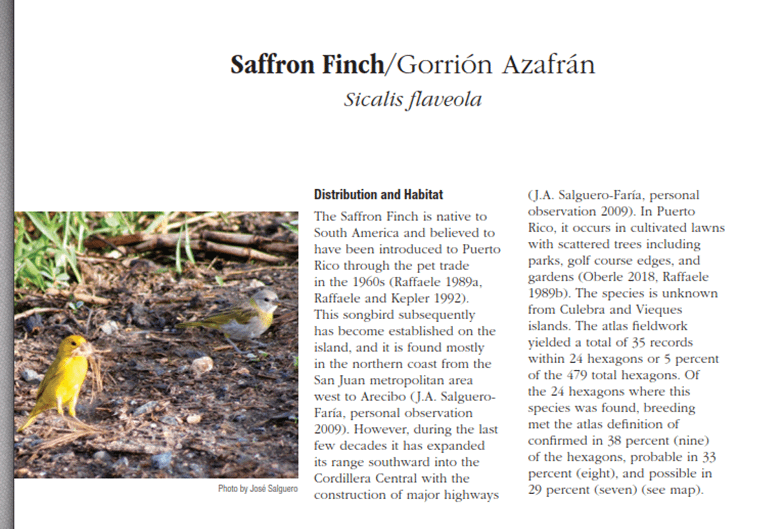 Saffron Finch/Gorrión Azafrán
Sicalis flaveola

Photo by José Salguero

Distribution and Habitat

The Saffron Finch is native to South America and believed to have been introduced to Puerto Rico through the pet trade in the 1960s (Raffaele 1989a, Raffaele and Kepler 1992). This songbird subsequently has become established on the island, and it is found mostly in the northern coast from the San Juan metropolitan area west to Arecibo (J.A. Salguero-Faría, personal observation 2009). However, during the last few decades it has expanded its range southward into the Cordillera Central with the construction of major highways (J.A. Salguero-Faría, personal observation 2009). In Puerto Rico, it occurs in cultivated lawns with scattered trees including parks, golf course edges, and gardens (Oberle 2018, Raffaele 1989b). The species is unknown from Culebra and Vieques islands. The atlas fieldwork yielded a total of 35 records within 24 hexagons or 5 percent of the 479 total hexagons. Of the 24 hexagons where this species was found, breeding met the atlas definition of confirmed in 38 percent (nine) of the hexagons, probable in 33 percent (eight), and possible in 29 percent (seven) (see map).